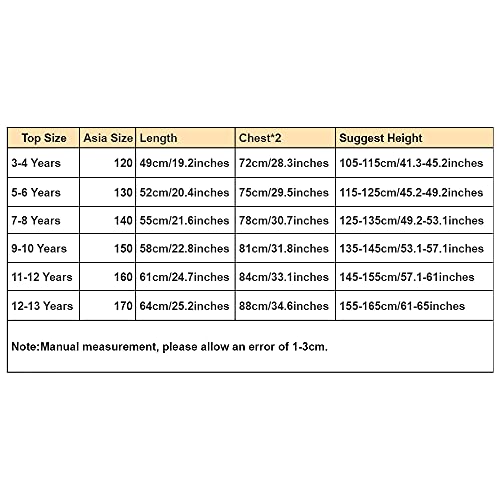 | Top Size | Asia Size | Length | Chest*2 | Suggest Height |
|---|---|---|---|---|
| 3-4 Years | 120 | 49cm/19.2inches | 72cm/28.3inches | 105-115cm/41.3-45.2inches |
| 5-6 Years | 130 | 52cm/20.4inches | 75cm/29.5inches | 115-125cm/45.2-49.2inches |
| 7-8 Years | 140 | 55cm/21.6inches | 78cm/30.7inches | 125-135cm/49.2-53.1inches |
| 9-10 Years | 150 | 58cm/22.8inches | 81cm/31.8inches | 135-145cm/53.1-57.1inches |
| 11-12 Years | 160 | 61cm/24.7inches | 84cm/33.1inches | 145-155cm/57.1-61inches |
| 12-13 Years | 170 | 64cm/25.2inches | 88cm/34.6inches | 155-165cm/61-65inches |

Note:Manual measurement, please allow an error of 1-3cm.